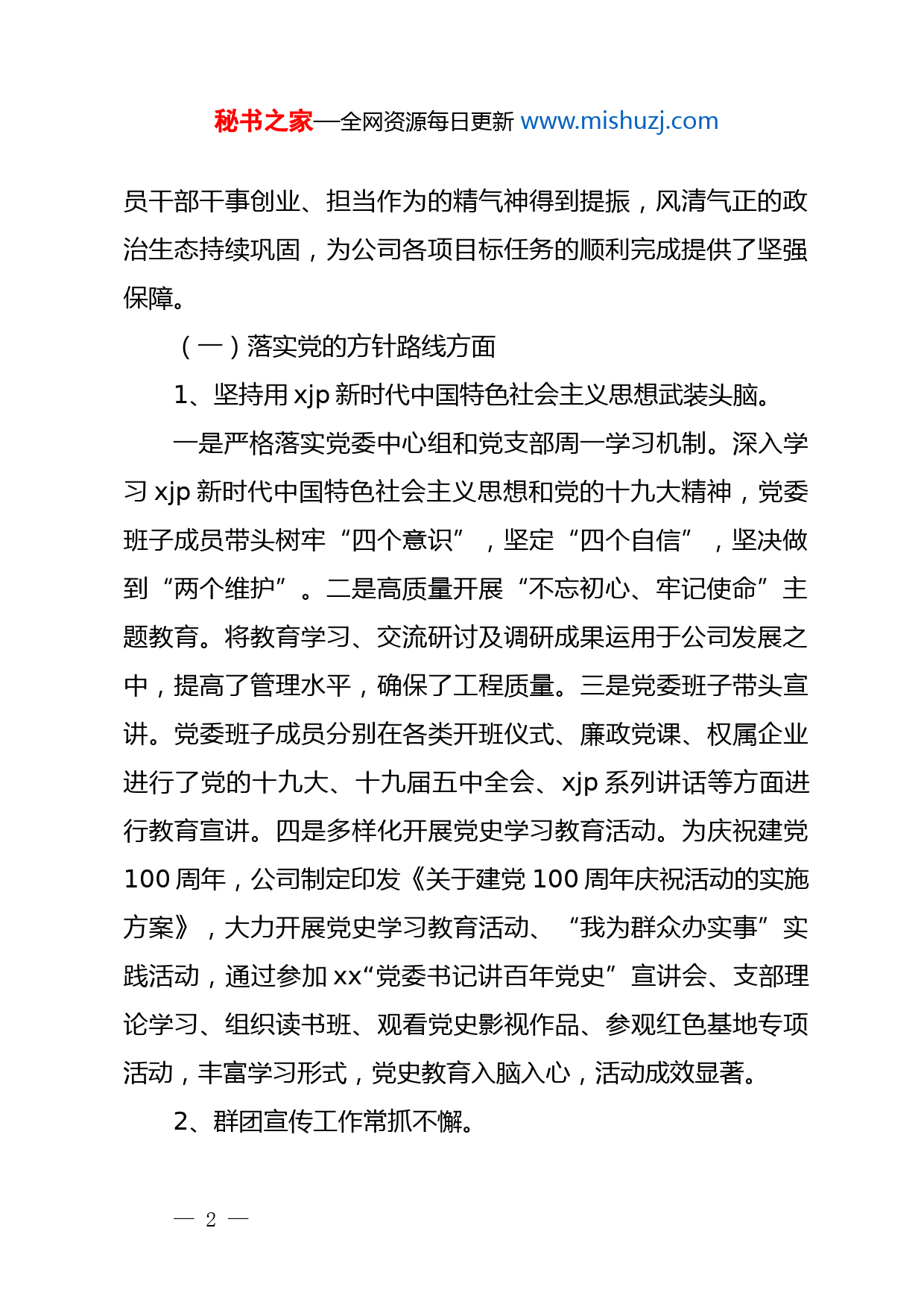 秘书之家—全网资源每日更新 www.mishuzj.com

员干部干事创业、担当作为的精气神得到提振，风清气正的政治生态持续巩固，为公司各项目标任务的顺利完成提供了坚强保障。

（一）落实党的方针路线方面

1、坚持用 xjp 新时代中国特色社会主义思想武装头脑。

一是严格落实党委中心组和党支部周一学习机制。深入学习 xjp 新时代中国特色社会主义思想和党的十九大精神，党委班子成员带头树牢“四个意识”，坚定“四个自信”，坚决做到“两个维护”。二是高质量开展“不忘初心、牢记使命”主题教育。将教育学习、交流研讨及调研成果运用于公司发展之中，提高了管理水平，确保了工程质量。三是党委班子带头宣讲。党委班子成员分别在各类开班仪式、廉政党课、权属企业进行了党的十九大、十九届五中全会、xjp 系列讲话等方面进行教育宣讲。四是多样化开展党史学习教育活动。为庆祝建党 100 周年，公司制定印发《关于建党 100 周年庆祝活动的实施方案》，大力开展党史学习教育活动、“我为群众办实事”实践活动，通过参加 xx“党委书记讲百年党史”宣讲会、支部理论学习、组织读书班、观看党史影视作品、参观红色基地专项活动，丰富学习形式，党史教育入脑入心，活动成效显著。

2、群团宣传工作常抓不懈。

— 2 —